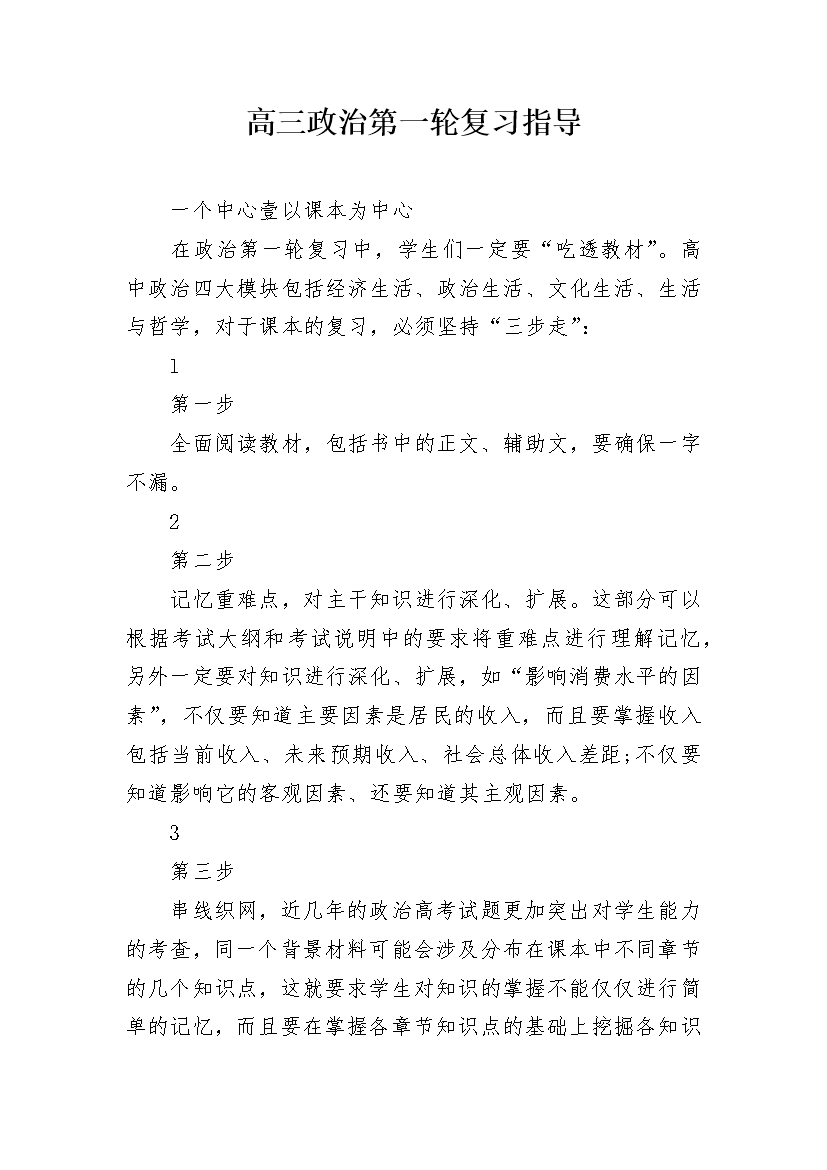 高三政治第一轮复习指导

一个中心壹以课本为中心

在政治第一轮复习中，学生们一定要“吃透教材”。高中政治四大模块包括经济生活、政治生活、文化生活、生活与哲学，对于课本的复习，必须坚持“三步走”：

1

第一步

全面阅读教材，包括书中的正文、辅助文，要确保一字不漏。

2

第二步

记忆重难点，对主干知识进行深化、扩展。这部分可以根据考试大纲和考试说明中的要求将重难点进行理解记忆，另外一定要对知识进行深化、扩展，如“影响消费水平的因素”，不仅要知道主要因素是居民的收入，而且要掌握收入包括当前收入、未来预期收入、社会总体收入差距;不仅要知道影响它的客观因素、还要知道其主观因素。

3

第三步

串线织网，近几年的政治高考试题更加突出对学生能力的考查，同一个背景材料可能会涉及分布在课本中不同章节的几个知识点，这就要求学生对知识的掌握不能仅仅进行简单的记忆，而且要在掌握各章节知识点的基础上挖掘各知识